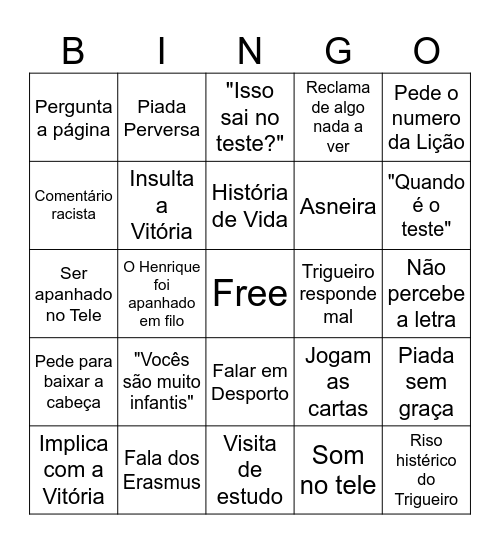 | B | I | N | G | O |
|---|---|---|---|---|
| Pergunta a página | Piada Perversa | "Isso sai no teste?" | Reclama de algo nada a ver | Pede o numero da Lição |
| Comentário racista | Insulta a Vitória | História de Vida | Asneira | "Quando é o teste" |
| Ser apanhado no Tele | O Henrique foi apanhado em filo | Free | Trigueiro responde mal | Não percebe a letra |
| Pede para baixar a cabeça | "Vocês são muito infantis" | Falar em Desporto | Jogam as cartas | Piada sem graça |
| Implica com a Vitória | Fala dos Erasmus | Visita de estudo | Som no tele | Riso histérico do Trigueiro |